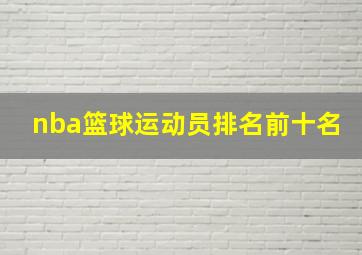 nba篮球运动员排名前十名